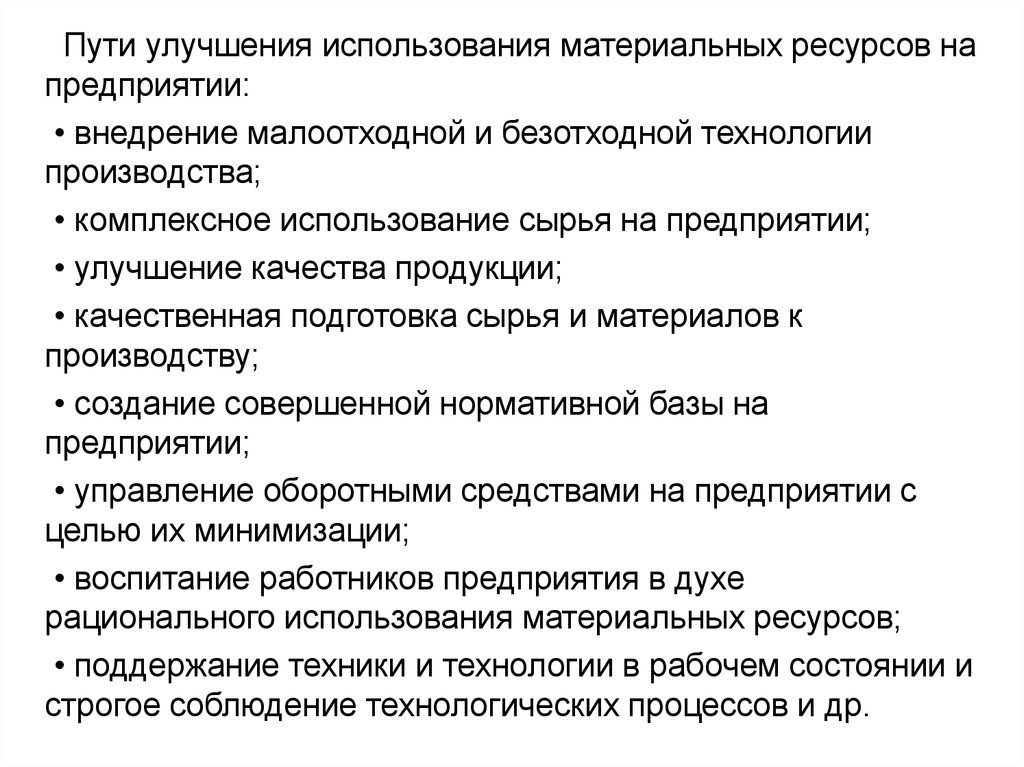 Пути улучшения использования материальных ресурсов на предприятии:

• внедрение малоотходной и безотходной технологии производства;

• комплексное использование сырья на предприятии;

• улучшение качества продукции;

• качественная подготовка сырья и материалов к производству;

• создание совершенной нормативной базы на предприятии;

• управление оборотными средствами на предприятии с целью их минимизации;

• воспитание работников предприятия в духе рационального использования материальных ресурсов;

• поддержание техники и технологии в рабочем состоянии и строгое соблюдение технологических процессов и др.